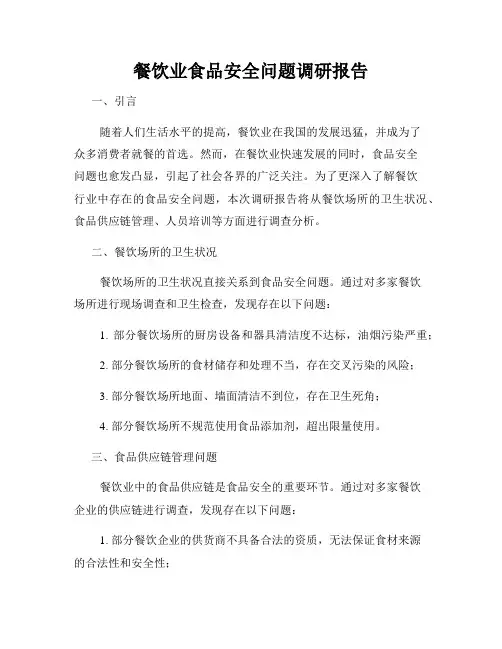 餐饮业食品安全问题调研报告

一、引言

随着人们生活水平的提高，餐饮业在我国的发展迅猛，并成为了众多消费者就餐的首选。然而，在餐饮业快速发展的同时，食品安全问题也愈发凸显，引起了社会各界的广泛关注。为了更深入了解餐饮行业中存在的食品安全问题，本次调研报告将从餐饮场所的卫生状况、食品供应链管理、人员培训等方面进行调查分析。

二、餐饮场所的卫生状况

餐饮场所的卫生状况直接关系到食品安全问题。通过对多家餐饮场所进行现场调查和卫生检查，发现存在以下问题：

1. 部分餐饮场所的厨房设备和器具清洁度不达标，油烟污染严重；

2. 部分餐饮场所的食材储存和处理不当，存在交叉污染的风险；

3. 部分餐饮场所地面、墙面清洁不到位，存在卫生死角；

4. 部分餐饮场所不规范使用食品添加剂，超出限量使用。

三、食品供应链管理问题

餐饮业中的食品供应链是食品安全的重要环节。通过对多家餐饮企业的供应链进行调查，发现存在以下问题：

1. 部分餐饮企业的供货商不具备合法的资质，无法保证食材来源的合法性和安全性；